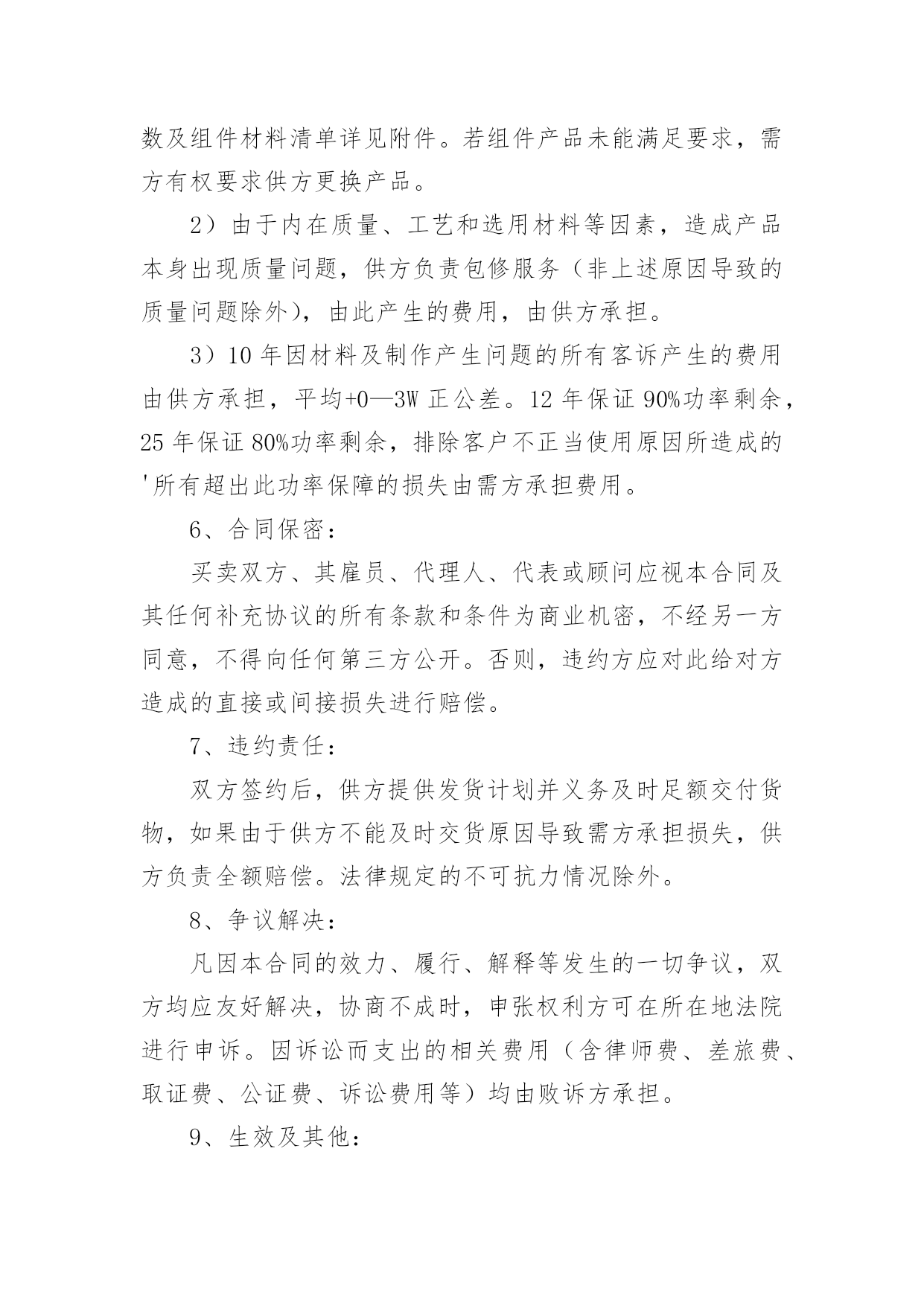 数及组件材料清单详见附件。若组件产品未能满足要求，需方有权要求供方更换产品。

2）由于内在质量、工艺和选用材料等因素，造成产品本身出现质量问题，供方负责包修服务（非上述原因导致的质量问题除外），由此产生的费用，由供方承担。

3）10 年因材料及制作产生问题的所有客诉产生的费用由供方承担，平均+0—3W 正公差。12 年保证 90%功率剩余，25 年保证 80%功率剩余，排除客户不正当使用原因所造成的'所有超出此功率保障的损失由需方承担费用。

6、合同保密：

买卖双方、其雇员、代理人、代表或顾问应视本合同及其任何补充协议的所有条款和条件为商业机密，不经另一方同意，不得向任何第三方公开。否则，违约方应对此给对方造成的直接或间接损失进行赔偿。

7、违约责任：

双方签约后，供方提供发货计划并义务及时足额交付货物，如果由于供方不能及时交货原因导致需方承担损失，供方负责全额赔偿。法律规定的不可抗力情况除外。

8、争议解决：

凡因本合同的效力、履行、解释等发生的一切争议，双方均应友好解决，协商不成时，申张权利方可在所在地法院进行申诉。因诉讼而支出的相关费用（含律师费、差旅费、取证费、公证费、诉讼费用等）均由败诉方承担。

9、生效及其他：